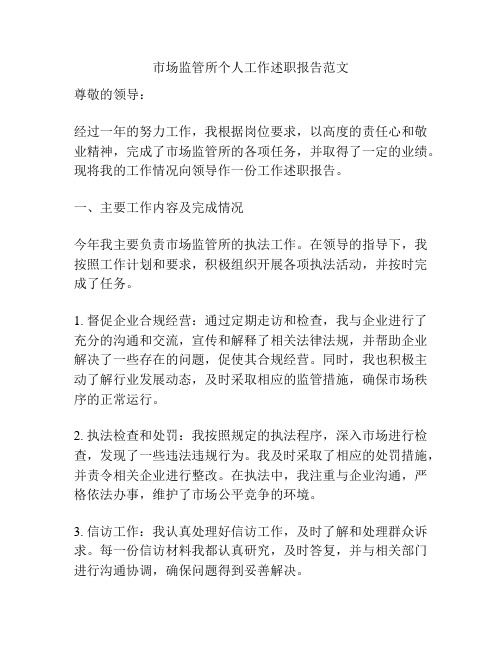 市场监管所个人工作述职报告范文

尊敬的领导：

经过一年的努力工作，我根据岗位要求，以高度的责任心和敬业精神，完成了市场监管所的各项任务，并取得了一定的业绩。现将我的工作情况向领导作一份工作述职报告。

一、主要工作内容及完成情况

今年我主要负责市场监管所的执法工作。在领导的指导下，我按照工作计划和要求，积极组织开展各项执法活动，并按时完成了任务。

1. 督促企业合规经营：通过定期走访和检查，我与企业进行了充分的沟通和交流，宣传和解释了相关法律法规，并帮助企业解决了一些存在的问题，促使其合规经营。同时，我也积极主动了解行业发展动态，及时采取相应的监管措施，确保市场秩序的正常运行。

2. 执法检查和处罚：我按照规定的执法程序，深入市场进行检查，发现了一些违法违规行为。我及时采取了相应的处罚措施，并责令相关企业进行整改。在执法中，我注重与企业沟通，严格依法办事，维护了市场公平竞争的环境。

3. 信访工作：我认真处理好信访工作，及时了解和处理群众诉求。每一份信访材料我都认真研究，及时答复，并与相关部门进行沟通协调，确保问题得到妥善解决。